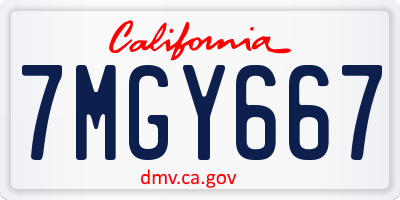 California

7MGY667

dmv.ca.gov